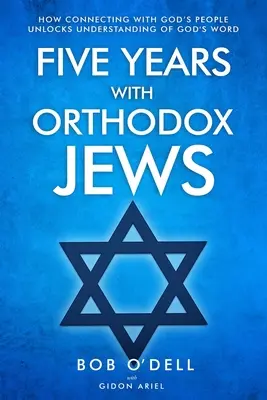 HOW CONNECTING WITH GOD'S PEOPLE UNLOCKS UNDERSTANDING OF GOD'S WORD

FIVE YEARS WITH ORTHODOX JEWS

BOB O'DELL

with

GIDON ARIEL